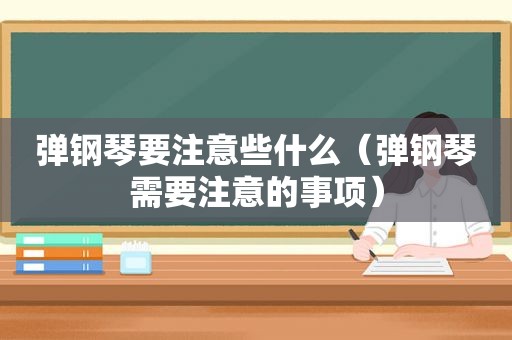 弹钢琴要注意些什么（弹钢琴需要注意的事项）